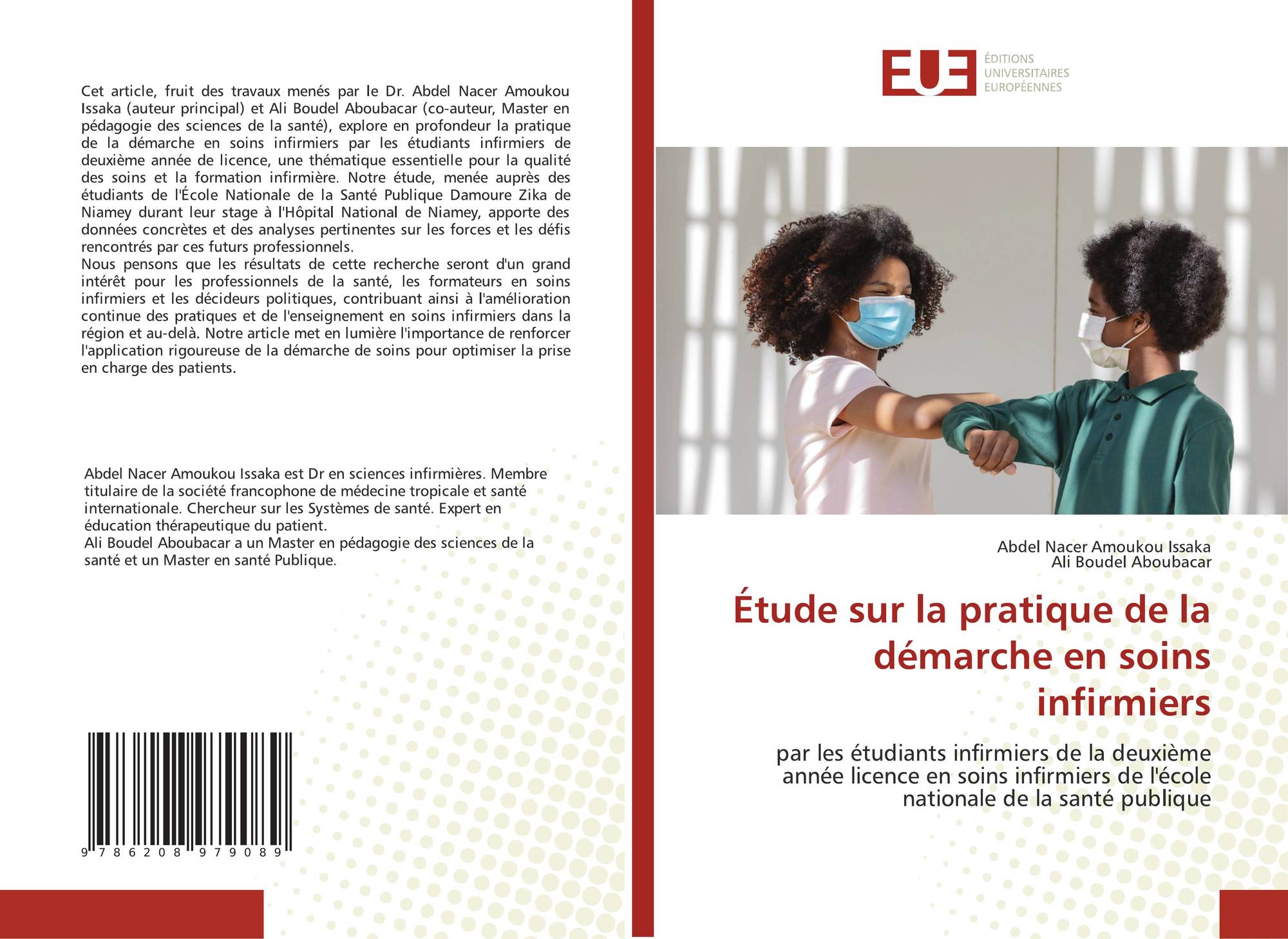 Cet article, fruit des travaux menés par le Dr. Abdel Nacer Amoukou Issaka (auteur principal) et Ali Boudel Aboubacar (co-auteur, Master en pédagogie des sciences de la santé), explore en profondeur la pratique de la démarche en soins infirmiers par les étudiants infirmiers de deuxième année de licence, une thématique essentielle pour la qualité des soins et la formation infirmière. Notre étude, menée auprès des étudiants de l'École Nationale de la Santé Publique Damoure Zika de Niamey durant leur stage à l'Hôpital National de Niamey, apporte des données concrètes et des analyses pertinentes sur les forces et les défis rencontrés par ces futurs professionnels.
Nous pensons que les résultats de cette recherche seront d'un grand intérêt pour les professionnels de la santé, les formateurs en soins infirmiers et les décideurs politiques, contribuant ainsi à l'amélioration continue des pratiques et de l'enseignement en soins infirmiers dans la région et au-delà. Notre article met en lumière l'importance de renforcer l'application rigoureuse de la démarche de soins pour optimiser la prise en charge des patients.

Abdel Nacer Amoukou Issaka est Dr en sciences infirmières. Membre titulaire de la société francophone de médecine tropicale et santé internationale. Chercheur sur les Systèmes de santé. Expert en éducation thérapeutique du patient.
Ali Boudel Aboubacar a un Master en pédagogie des sciences de la santé et un Master en santé Publique.

9 786208 979089

EUE
ÉDITIONS
UNIVERSITAIRES
EUROPÉENNES

Abdel Nacer Amoukou Issaka
Ali Boudel Aboubacar

Étude sur la pratique de la démarche en soins infirmiers

par les étudiants infirmiers de la deuxième année licence en soins infirmiers de l'école nationale de la santé publique